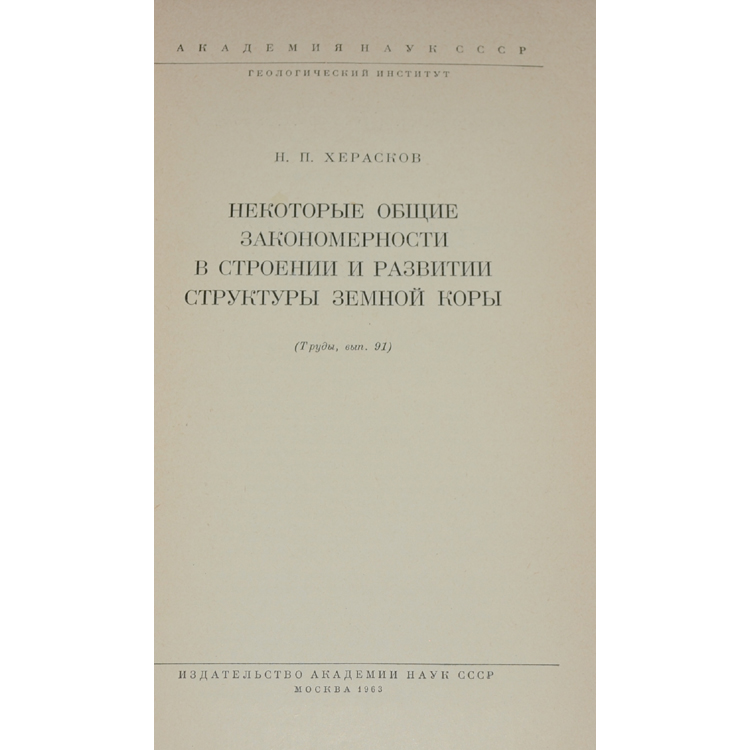 АКАДЕМИЯ НАУК СССР

ГЕОЛОГИЧЕСКИЙ ИНСТИТУТ

Н. П. ХЕРАСКОВ

НЕКОТОРЫЕ ОБЩИЕ ЗАКОНОМЕРНОСТИ В СТРОЕНИИ И РАЗВИТИИ СТРУКТУРЫ ЗЕМНОЙ КОРЫ

(Труды, вып. 91)

ИЗДАТЕЛЬСТВО АКАДЕМИИ НАУК СССР

МОСКВА 1963